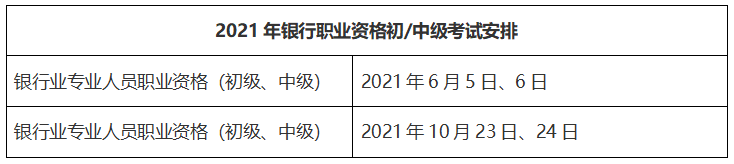 | 2021 年银行职业资格初/中级考试安排 | |
|---|---|
| 银行业专业人员职业资格（初级、中级） | 2021 年 6 月 5 日、6 日 |
| 银行业专业人员职业资格（初级、中级） | 2021 年 10 月 23 日、24 日 |